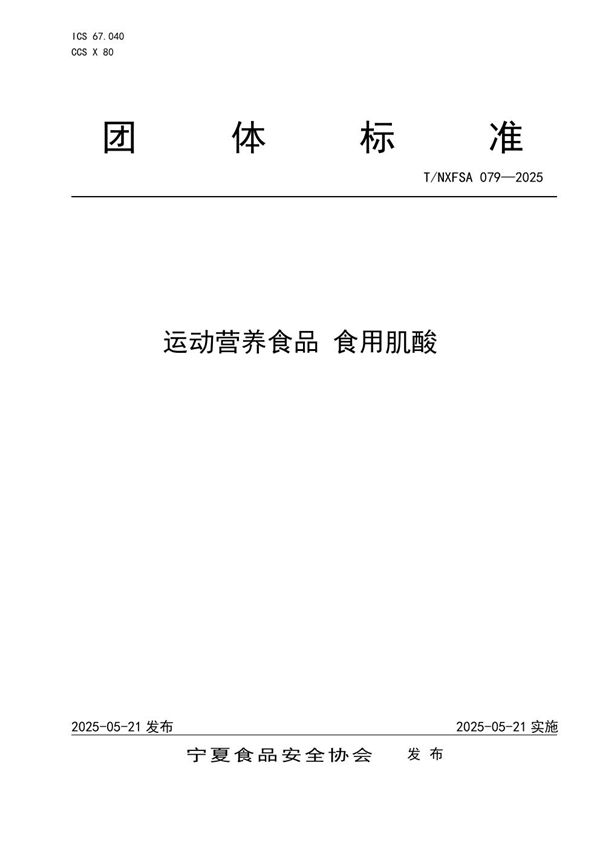 ICS 67.040
CCS X 80

团　体　标　准

T/NXFSA 079—2025

运动营养食品 食用肌酸

2025-05-21 发布

2025-05-21 实施

宁夏食品安全协会　发 布